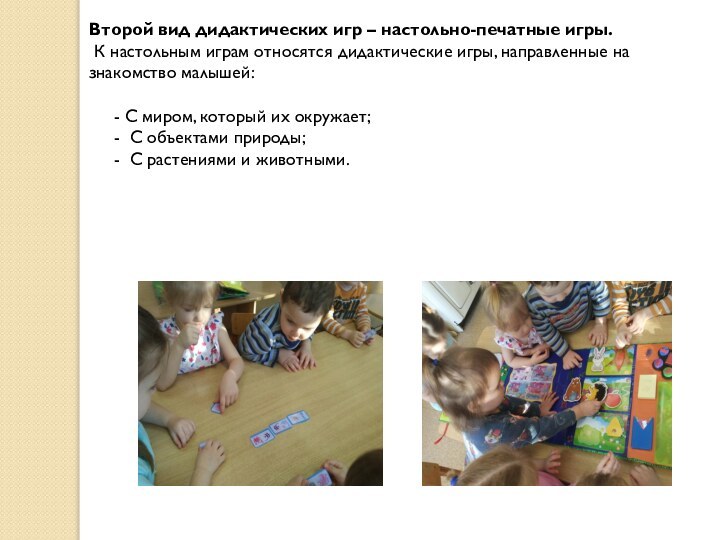 Второй вид дидактических игр – настольно-печатные игры.

К настольным играм относятся дидактические игры, направленные на знакомство малышей:

- С миром, который их окружает;
- С объектами природы;
- С растениями и животными.